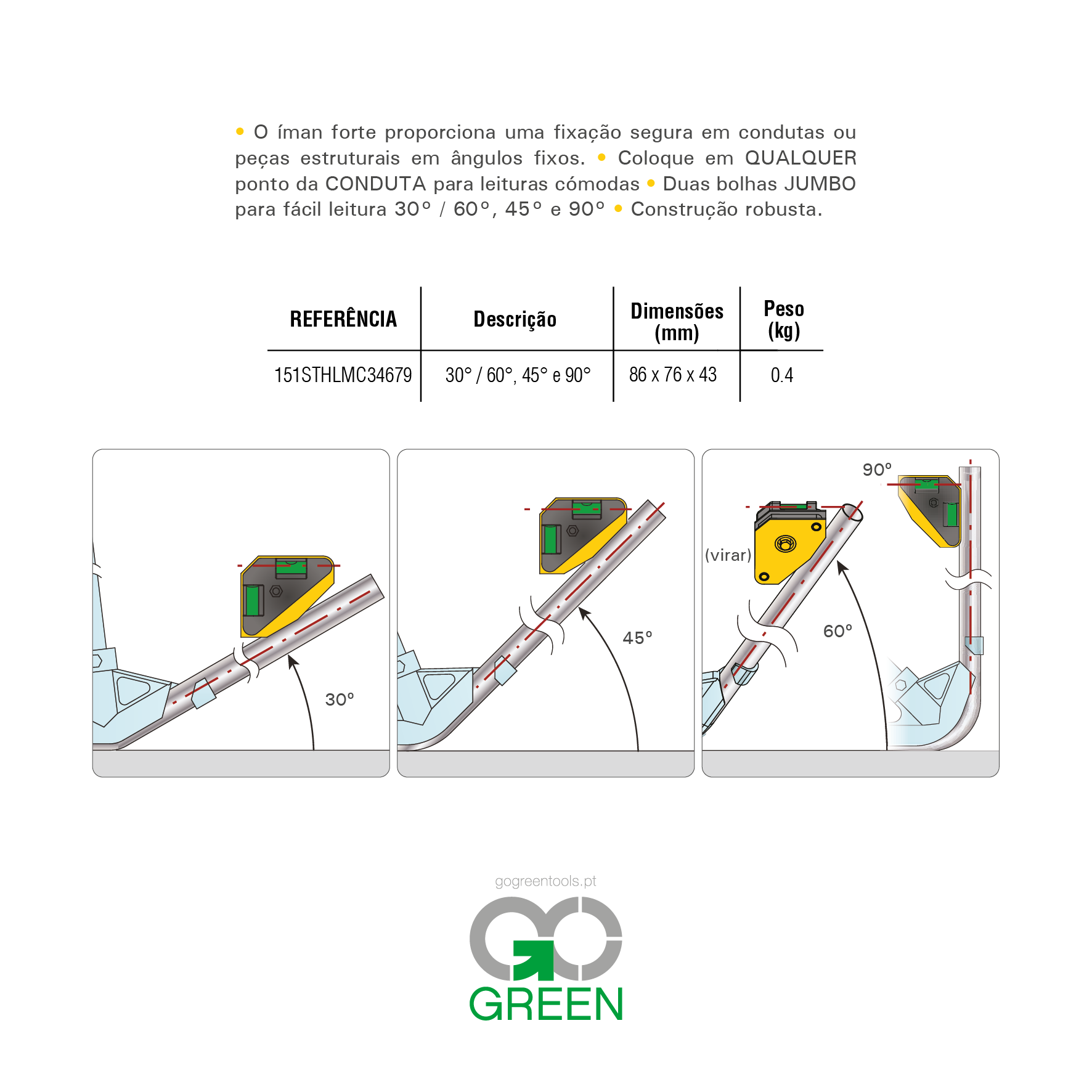 • O íman forte proporciona uma fixação segura em condutas ou peças estruturais em ângulos fixos. • Coloque em QUALQUER ponto da CONDUTA para leituras cómodas • Duas bolhas JUMBO para fácil leitura 30° / 60°, 45° e 90° • Construção robusta.

| REFERÊNCIA | Descrição | Dimensões (mm) | Peso (kg) |
|---|---|---|---|
| 151STHLMC34679 | 30° / 60°, 45° e 90° | 86 x 76 x 43 | 0.4 |

30°

45°

90°

(virar)

60°

gogreentools.pt

GO
GREEN